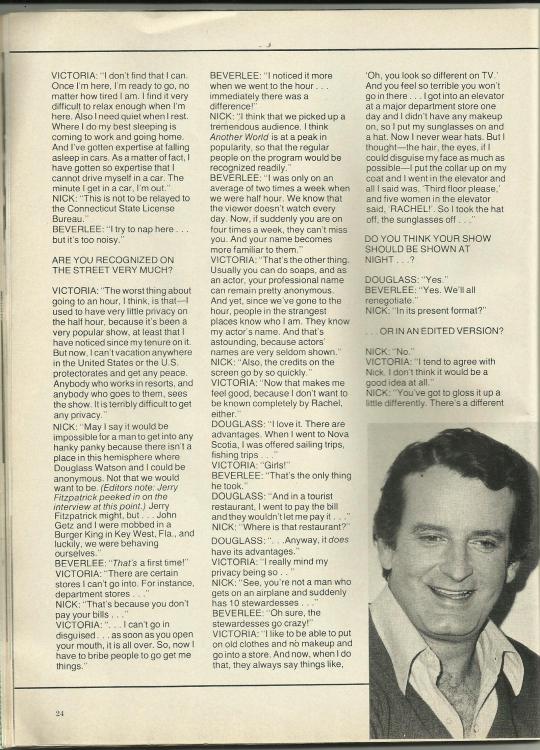 VICTORIA: "I don't find that I can. Once I'm here, I'm ready to go, no matter how tired I am. I find it very difficult to relax enough when I'm here. Also I need quiet when I rest. Where I do my best sleeping is coming to work and going home. And I've gotten expertise at falling asleep in cars. As a matter of fact, I have gotten so expertise that I cannot drive myself in a car. The minute I get in a car, I'm out."
NICK: "This is not to be relayed to the Connecticut State License Bureau."
BEVERLEE: "I try to nap here . . . but it's too noisy."

ARE YOU RECOGNIZED ON THE STREET VERY MUCH?

VICTORIA: "The worst thing about going to an hour, I think, is that—I used to have very little privacy on the half hour, because it's been a very popular show, at least that I have noticed since my tenure on it. But now, I can't vacation anywhere in the United States or the U.S. protectorates and get any peace. Anybody who works in resorts, and anybody who goes to them, sees the show. It is terribly difficult to get any privacy."
NICK: "May I say it would be impossible for a man to get into any hanky panky because there isn't a place in this hemisphere where Douglass Watson and I could be anonymous. Not that we would want to be. (Editors note: Jerry Fitzpatrick peeked in on the interview at this point.) Jerry Fitzpatrick might, but . . . John Getz and I were mobbed in a Burger King in Key West, Fla., and luckily, we were behaving ourselves."
BEVERLEE: "That's a first time!"
VICTORIA: "There are certain stores I can't go into. For instance, department stores . . ."
NICK: "That's because you don't pay your bills . . ."
VICTORIA: ". . . I can't go in disguised . . . as soon as you open your mouth, it is all over. So, now I have to bribe people to go get me things."

BEVERLEE: "I noticed it more when we went to the hour . . . immediately there was a difference!"
NICK: "I think that we picked up a tremendous audience. I think Another World is at a peak in popularity, so that the regular people on the program would be recognized readily."
BEVERLEE: "I was only on an average of two times a week when we were half hour. We know that the viewer doesn't watch every day. Now, if suddenly you are on four times a week, they can't miss you. And your name becomes more familiar to them."
VICTORIA: "That's the other thing. Usually you can do soaps, and as an actor, your professional name can remain pretty anonymous. And yet, since we've gone to the hour, people in the strangest places know who I am. They know my actor's name. And that's astounding, because actors' names are very seldom shown."
NICK: "Also, the credits on the screen go by so quickly."
VICTORIA: "Now that makes me feel good, because I don't want to be known completely by Rachel, either."
DOUGLASS: "I love it. There are advantages. When I went to Nova Scotia, I was offered sailing trips, fishing trips . . ."
VICTORIA: "Girls!"
BEVERLEE: "That's the only thing he took."
DOUGLASS: "And in a tourist restaurant, I went to pay the bill and they wouldn't let me pay it . . ."
NICK: "Where is that restaurant?"
DOUGLASS: ". . . Anyway, it does have its advantages."
VICTORIA: "I really mind my privacy being so . . ."
NICK: "See, you're not a man who gets on an airplane and suddenly has 10 stewardesses . . ."
BEVERLEE: "Oh sure, the stewardesses go crazy!"
VICTORIA: "I like to be able to put on old clothes and no makeup and go into a store. And now, when I do that, they always say things like,

'Oh, you look so different on TV.' And you feel so terrible you won't go in there . . . I got into an elevator at a major department store one day and I didn't have any makeup on, so I put my sunglasses on and a hat. Now I never wear hats. But I thought—the hair, the eyes, if I could disguise my face as much as possible—I put the collar up on my coat and I went in the elevator and all I said was, 'Third floor please,' and five women in the elevator said, 'RACHEL!'. So I took the hat off, the sunglasses off . . ."

DO YOU THINK YOUR SHOW SHOULD BE SHOWN AT NIGHT . . .?

DOUGLASS: "Yes."
BEVERLEE: "Yes. We'll all renegotiate."
NICK: "In its present format?"

. . . OR IN AN EDITED VERSION?

NICK: "No."
VICTORIA: "I tend to agree with Nick. I don't think it would be a good idea at all."
NICK: "You've got to gloss it up a little differently. There's a different

24